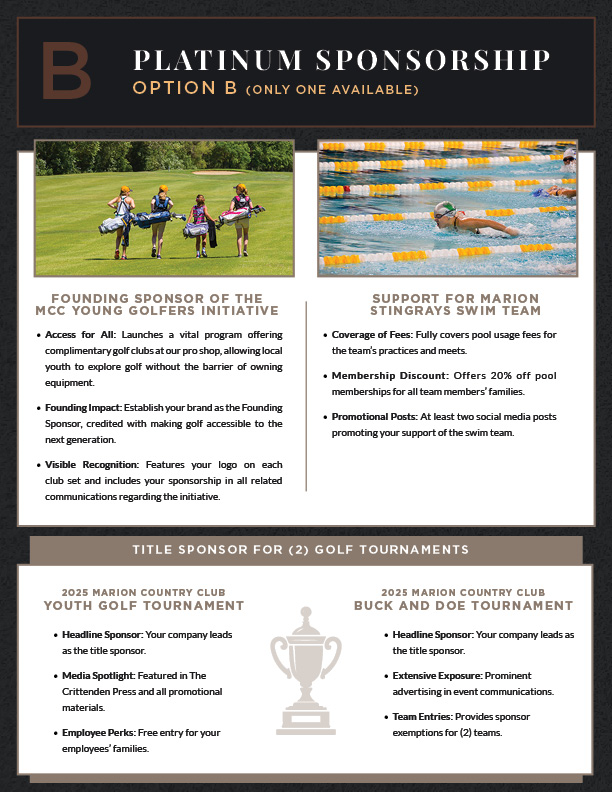 B

PLATINUM SPONSORSHIP

OPTION B (ONLY ONE AVAILABLE)

FOUNDING SPONSOR OF THE MCC YOUNG GOLFERS INITIATIVE

• Access for All: Launches a vital program offering complimentary golf clubs at our pro shop, allowing local youth to explore golf without the barrier of owning equipment.

• Founding Impact: Establish your brand as the Founding Sponsor, credited with making golf accessible to the next generation.

• Visible Recognition: Features your logo on each club set and includes your sponsorship in all related communications regarding the initiative.

SUPPORT FOR MARION STINGRAYS SWIM TEAM

• Coverage of Fees: Fully covers pool usage fees for the team's practices and meets.

• Membership Discount: Offers 20% off pool memberships for all team members' families.

• Promotional Posts: At least two social media posts promoting your support of the swim team.

TITLE SPONSOR FOR (2) GOLF TOURNAMENTS

2025 MARION COUNTRY CLUB
YOUTH GOLF TOURNAMENT

• Headline Sponsor: Your company leads as the title sponsor.

• Media Spotlight: Featured in The Crittenden Press and all promotional materials.

• Employee Perks: Free entry for your employees' families.

2025 MARION COUNTRY CLUB
BUCK AND DOE TOURNAMENT

• Headline Sponsor: Your company leads as the title sponsor.

• Extensive Exposure: Prominent advertising in event communications.

• Team Entries: Provides sponsor exemptions for (2) teams.